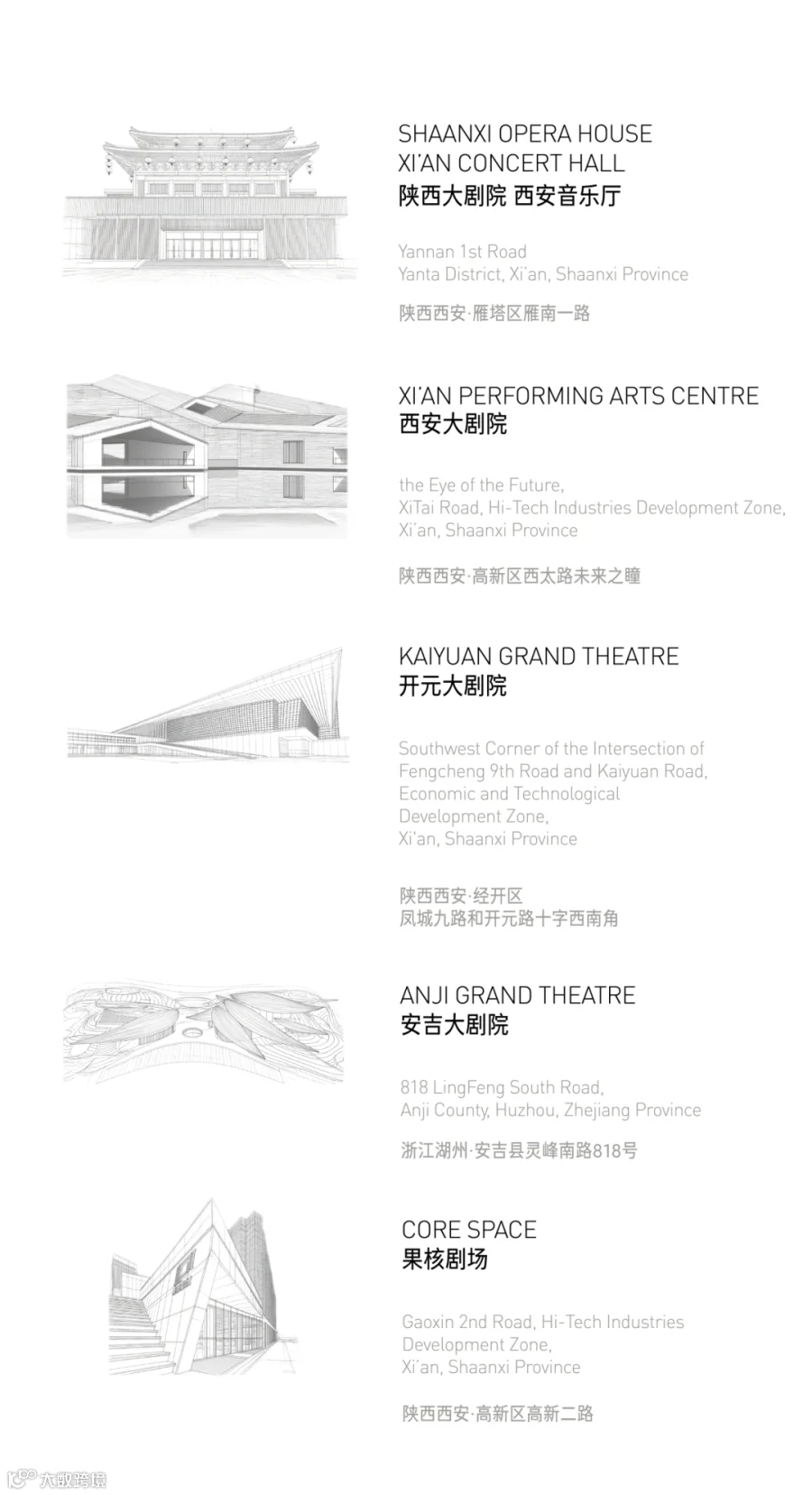 SHAANXI OPERA HOUSE
XI'AN CONCERT HALL
陕西大剧院 西安音乐厅

Yannan 1st Road
Yanta District, Xi'an, Shaanxi Province

陕西西安·雁塔区雁南一路

XI'AN PERFORMING ARTS CENTRE
西安大剧院

the Eye of the Future,
XiTai Road, Hi-Tech Industries Development Zone,
Xi'an, Shaanxi Province

陕西西安·高新区西太路未来之瞳

KAIYUAN GRAND THEATRE
开元大剧院

Southwest Corner of the Intersection of
Fengcheng 9th Road and Kaiyuan Road,
Economic and Technological
Development Zone,
Xi'an, Shaanxi Province

陕西西安·经开区
凤城九路和开元路十字西南角

ANJI GRAND THEATRE
安吉大剧院

818 LingFeng South Road,
Anji County, Huzhou, Zhejiang Province

浙江湖州·安吉县灵峰南路818号

CORE SPACE
果核剧场

Gaoxin 2nd Road, Hi-Tech Industries
Development Zone,
Xi'an, Shaanxi Province

陕西西安·高新区高新二路

大数跨境